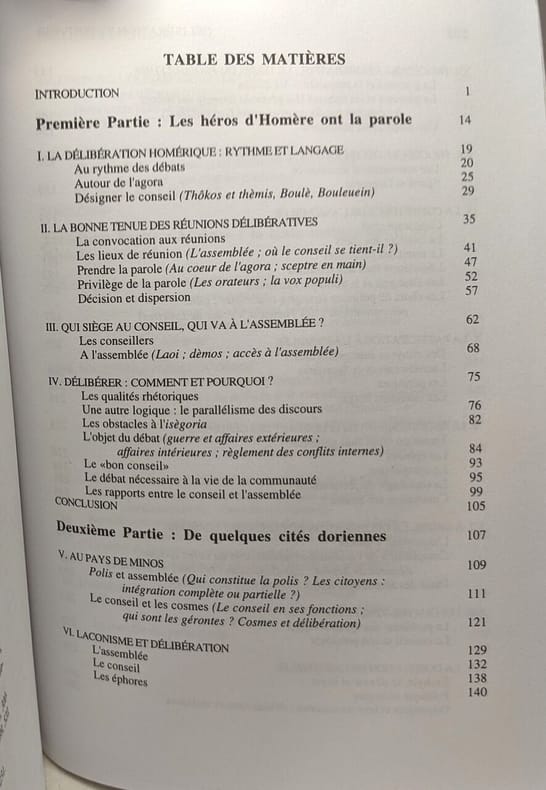 TABLE DES MATIÈRES

INTRODUCTION 1

Première Partie : Les héros d'Homère ont la parole 14

I. LA DÉLIBÉRATION HOMÉRIQUE : RYTHME ET LANGAGE 19
Au rythme des débats 20
Autour de l'agora 25
Désigner le conseil (Thôkos et thèmis, Boulè, Bouleuein) 29

II. LA BONNE TENUE DES RÉUNIONS DÉLIBÉRATIVES 35
La convocation aux réunions
Les lieux de réunion (L'assemblée ; où le conseil se tient-il ?) 41
Prendre la parole (Au coeur de l'agora ; sceptre en main) 47
Privilège de la parole (Les orateurs ; la vox populi) 52
Décision et dispersion 57

III. QUI SIÈGE AU CONSEIL, QUI VA À L'ASSEMBLÉE ? 62
Les conseillers
A l'assemblée (Laoi ; dèmos ; accès à l'assemblée) 68

IV. DÉLIBÉRER : COMMENT ET POURQUOI ? 75
Les qualités rhétoriques
Une autre logique : le parallélisme des discours 76
Les obstacles à l'isègoria 82
L'objet du débat (guerre et affaires extérieures ; affaires intérieures ; règlement des conflits internes) 84
Le «bon conseil» 93
Le débat nécessaire à la vie de la communauté 95
Les rapports entre le conseil et l'assemblée 99
CONCLUSION 105

Deuxième Partie : De quelques cités doriennes 107

V. AU PAYS DE MINOS 109
Polis et assemblée (Qui constitue la polis ? Les citoyens : intégration complète ou partielle ?) 111
Le conseil et les cosmes (Le conseil en ses fonctions ; qui sont les gérontes ? Cosmes et délibération) 121

VI. LACONISME ET DÉLIBÉRATION 129
L'assemblée 132
Le conseil 138
Les éphores 140